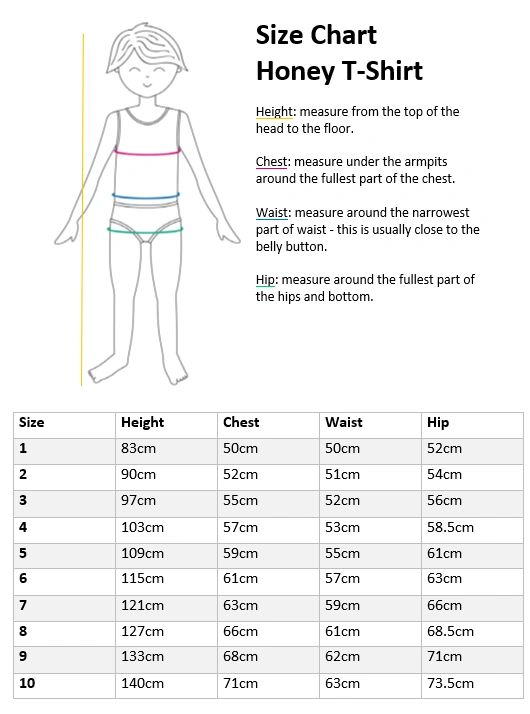 Size Chart
Honey T-Shirt

Height: measure from the top of the head to the floor.

Chest: measure under the armpits around the fullest part of the chest.

Waist: measure around the narrowest part of waist - this is usually close to the belly button.

Hip: measure around the fullest part of the hips and bottom.

| Size | Height | Chest | Waist | Hip |
|---|---|---|---|---|
| 1 | 83cm | 50cm | 50cm | 52cm |
| 2 | 90cm | 52cm | 51cm | 54cm |
| 3 | 97cm | 55cm | 52cm | 56cm |
| 4 | 103cm | 57cm | 53cm | 58.5cm |
| 5 | 109cm | 59cm | 55cm | 61cm |
| 6 | 115cm | 61cm | 57cm | 63cm |
| 7 | 121cm | 63cm | 59cm | 66cm |
| 8 | 127cm | 66cm | 61cm | 68.5cm |
| 9 | 133cm | 68cm | 62cm | 71cm |
| 10 | 140cm | 71cm | 63cm | 73.5cm |